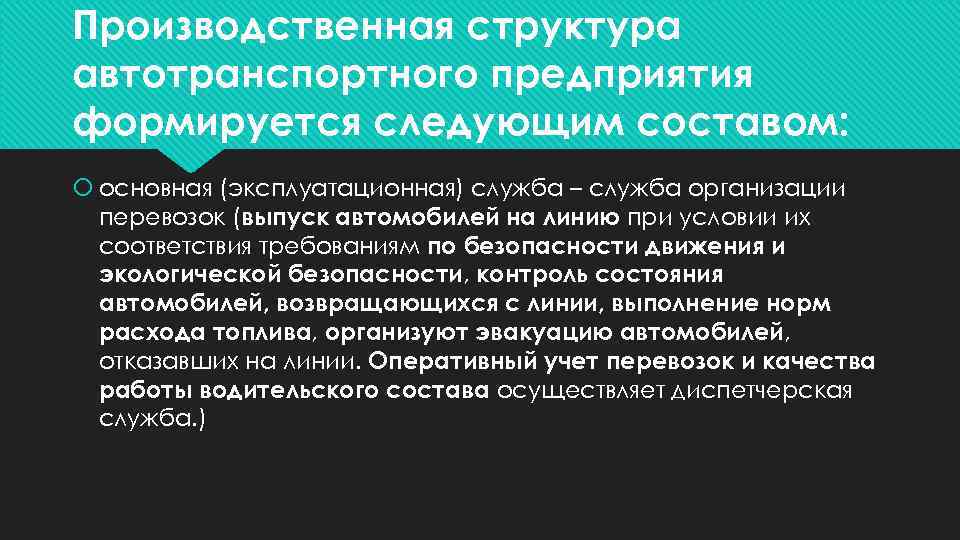 Производственная структура автотранспортного предприятия формируется следующим составом:

основная (эксплуатационная) служба – служба организации перевозок (выпуск автомобилей на линию при условии их соответствия требованиям по безопасности движения и экологической безопасности, контроль состояния автомобилей, возвращающихся с линии, выполнение норм расхода топлива, организуют эвакуацию автомобилей, отказавших на линии. Оперативный учет перевозок и качества работы водительского состава осуществляет диспетчерская служба.)